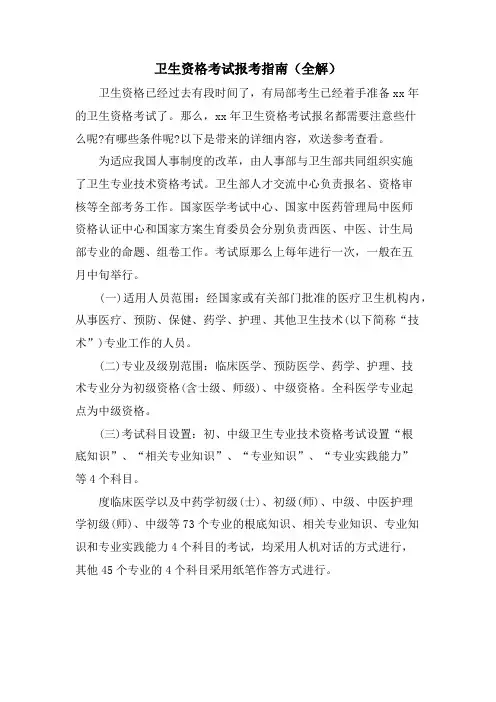 卫生资格考试报考指南（全解）

卫生资格已经过去有段时间了，有局部考生已经着手准备 xx 年的卫生资格考试了。那么，xx 年卫生资格考试报名都需要注意些什么呢?有哪些条件呢?以下是带来的详细内容，欢送参考查看。

为适应我国人事制度的改革，由人事部与卫生部共同组织实施了卫生专业技术资格考试。卫生部人才交流中心负责报名、资格审核等全部考务工作。国家医学考试中心、国家中医药管理局中医师资格认证中心和国家方案生育委员会分别负责西医、中医、计生局部专业的命题、组卷工作。考试原那么上每年进行一次，一般在五月中旬举行。

(一)适用人员范围：经国家或有关部门批准的医疗卫生机构内，从事医疗、预防、保健、药学、护理、其他卫生技术(以下简称“技术”)专业工作的人员。

(二)专业及级别范围：临床医学、预防医学、药学、护理、技术专业分为初级资格(含士级、师级)、中级资格。全科医学专业起点为中级资格。

(三)考试科目设置：初、中级卫生专业技术资格考试设置“根底知识”、“相关专业知识”、“专业知识”、“专业实践能力”等 4 个科目。

度临床医学以及中药学初级(士)、初级(师)、中级、中医护理学初级(师)、中级等 73 个专业的根底知识、相关专业知识、专业知识和专业实践能力 4 个科目的考试，均采用人机对话的方式进行，其他 45 个专业的 4 个科目采用纸笔作答方式进行。